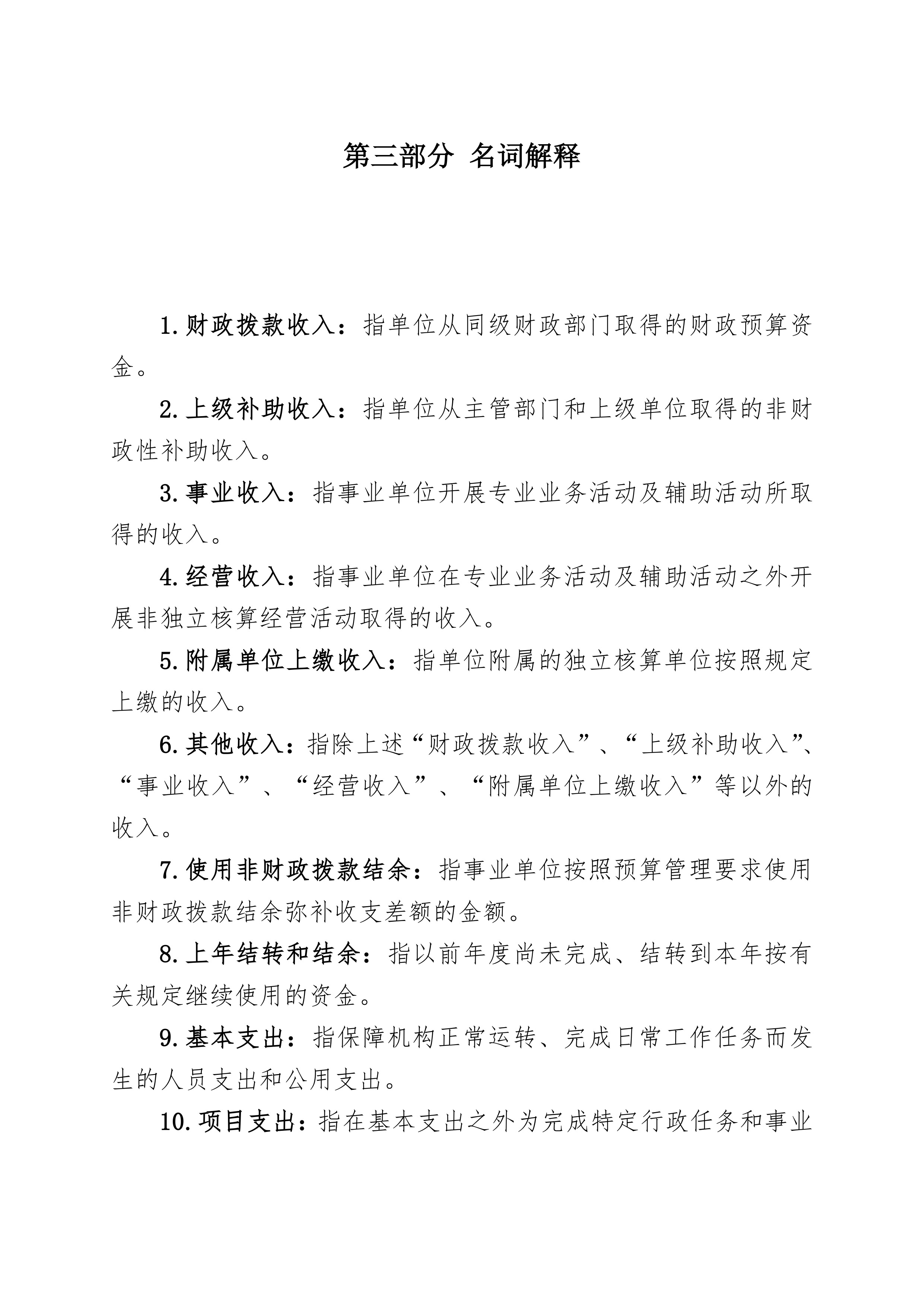 第三部分 名词解释

1.财政拨款收入：指单位从同级财政部门取得的财政预算资金。

2.上级补助收入：指单位从主管部门和上级单位取得的非财政性补助收入。

3.事业收入：指事业单位开展专业业务活动及辅助活动所取得的收入。

4.经营收入：指事业单位在专业业务活动及辅助活动之外开展非独立核算经营活动取得的收入。

5.附属单位上缴收入：指单位附属的独立核算单位按照规定上缴的收入。

6.其他收入：指除上述“财政拨款收入”、“上级补助收入”、“事业收入”、“经营收入”、“附属单位上缴收入”等以外的收入。

7.使用非财政拨款结余：指事业单位按照预算管理要求使用非财政拨款结余弥补收支差额的金额。

8.上年结转和结余：指以前年度尚未完成、结转到本年按有关规定继续使用的资金。

9.基本支出：指保障机构正常运转、完成日常工作任务而发生的人员支出和公用支出。

10.项目支出：指在基本支出之外为完成特定行政任务和事业